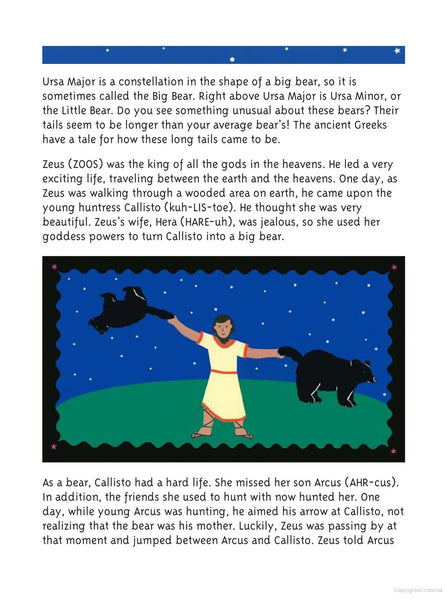 Ursa Major is a constellation in the shape of a big bear, so it is sometimes called the Big Bear. Right above Ursa Major is Ursa Minor, or the Little Bear. Do you see something unusual about these bears? Their tails seem to be longer than your average bear's! The ancient Greeks have a tale for how these long tails came to be.

Zeus (ZOOS) was the king of all the gods in the heavens. He led a very exciting life, traveling between the earth and the heavens. One day, as Zeus was walking through a wooded area on earth, he came upon the young huntress Callisto (kuh-LIS-toe). He thought she was very beautiful. Zeus's wife, Hera (HARE-uh), was jealous, so she used her goddess powers to turn Callisto into a big bear.

As a bear, Callisto had a hard life. She missed her son Arcus (AHR-cus). In addition, the friends she used to hunt with now hunted her. One day, while young Arcus was hunting, he aimed his arrow at Callisto, not realizing that the bear was his mother. Luckily, Zeus was passing by at that moment and jumped between Arcus and Callisto. Zeus told Arcus

Copyrighted material